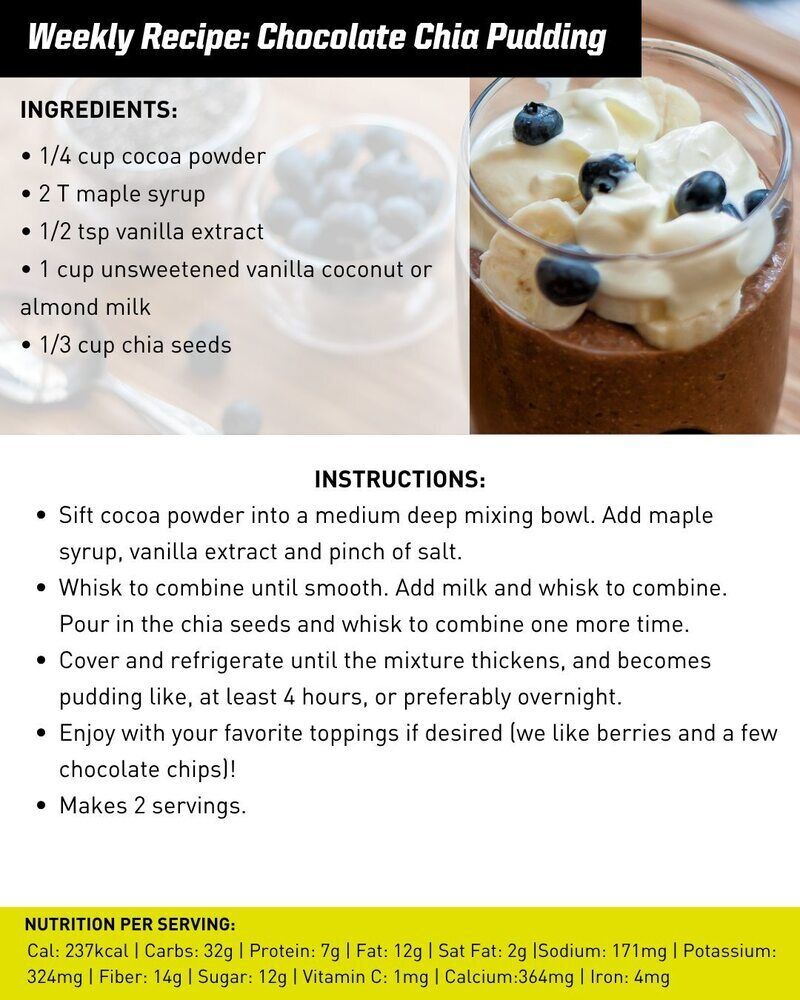 Weekly Recipe: Chocolate Chia Pudding

INGREDIENTS:

• 1/4 cup cocoa powder
• 2 T maple syrup
• 1/2 tsp vanilla extract
• 1 cup unsweetened vanilla coconut or almond milk
• 1/3 cup chia seeds

INSTRUCTIONS:

• Sift cocoa powder into a medium deep mixing bowl. Add maple syrup, vanilla extract and pinch of salt.
• Whisk to combine until smooth. Add milk and whisk to combine. Pour in the chia seeds and whisk to combine one more time.
• Cover and refrigerate until the mixture thickens, and becomes pudding like, at least 4 hours, or preferably overnight.
• Enjoy with your favorite toppings if desired (we like berries and a few chocolate chips)!
• Makes 2 servings.

NUTRITION PER SERVING:

Cal: 237kcal | Carbs: 32g | Protein: 7g | Fat: 12g | Sat Fat: 2g |Sodium: 171mg | Potassium: 324mg | Fiber: 14g | Sugar: 12g | Vitamin C: 1mg | Calcium:364mg | Iron: 4mg